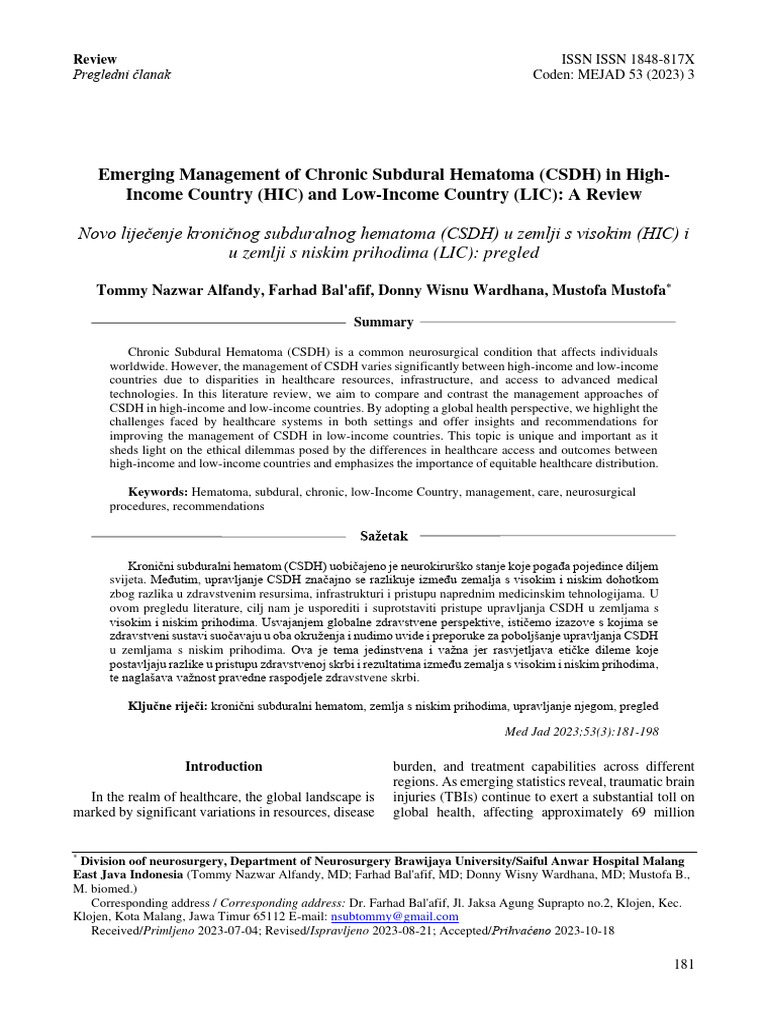 Review
Pregledni članak

ISSN ISSN 1848-817X
Coden: MEJAD 53 (2023) 3

Emerging Management of Chronic Subdural Hematoma (CSDH) in High-Income Country (HIC) and Low-Income Country (LIC): A Review

Novo liječenje kroničnog subduralnog hematoma (CSDH) u zemlji s visokim (HIC) i u zemlji s niskim prihodima (LIC): pregled

Tommy Nazwar Alfandy, Farhad Bal'afif, Donny Wisnu Wardhana, Mustofa Mustofa*

Summary

Chronic Subdural Hematoma (CSDH) is a common neurosurgical condition that affects individuals worldwide. However, the management of CSDH varies significantly between high-income and low-income countries due to disparities in healthcare resources, infrastructure, and access to advanced medical technologies. In this literature review, we aim to compare and contrast the management approaches of CSDH in high-income and low-income countries. By adopting a global health perspective, we highlight the challenges faced by healthcare systems in both settings and offer insights and recommendations for improving the management of CSDH in low-income countries. This topic is unique and important as it sheds light on the ethical dilemmas posed by the differences in healthcare access and outcomes between high-income and low-income countries and emphasizes the importance of equitable healthcare distribution.

Keywords: Hematoma, subdural, chronic, low-Income Country, management, care, neurosurgical procedures, recommendations

Sažetak

Kronični subduralni hematom (CSDH) uobičajeno je neurokirurško stanje koje pogađa pojedince diljem svijeta. Međutim, upravljanje CSDH značajno se razlikuje između zemalja s visokim i niskim dohotkom zbog razlika u zdravstvenim resursima, infrastrukturi i pristupu naprednim medicinskim tehnologijama. U ovom pregledu literature, cilj nam je usporediti i suprotstaviti pristupe upravljanja CSDH u zemljama s visokim i niskim prihodima. Usvajanjem globalne zdravstvene perspektive, ističemo izazove s kojima se zdravstveni sustavi suočavaju u oba okruženja i nudimo uvide i preporuke za poboljšanje upravljanja CSDH u zemljama s niskim prihodima. Ova je tema jedinstvena i važna jer rasvjetljava etičke dileme koje postavljaju razlike u pristupu zdravstvenoj skrbi i rezultatima između zemalja s visokim i niskim prihodima, te naglašava važnost pravedne raspodjele zdravstvene skrbi.

Ključne riječi: kronični subduralni hematom, zemlja s niskim prihodima, upravljanje njegom, pregled

Med Jad 2023;53(3):181-198

Introduction

In the realm of healthcare, the global landscape is marked by significant variations in resources, disease burden, and treatment capabilities across different regions. As emerging statistics reveal, traumatic brain injuries (TBIs) continue to exert a substantial toll on global health, affecting approximately 69 million

* Division oof neurosurgery, Department of Neurosurgery Brawijaya University/Saiful Anwar Hospital Malang East Java Indonesia (Tommy Nazwar Alfandy, MD; Farhad Bal'afif, MD; Donny Wisny Wardhana, MD; Mustofa B., M. biomed.)

Corresponding address / Corresponding address: Dr. Farhad Bal'afif, Jl. Jaksa Agung Suprapto no.2, Klojen, Kec. Klojen, Kota Malang, Jawa Timur 65112 E-mail: nsubtommy@gmail.com

Received/Primljeno 2023-07-04; Revised/Ispravljeno 2023-08-21; Accepted/Prihvaćeno 2023-10-18

181